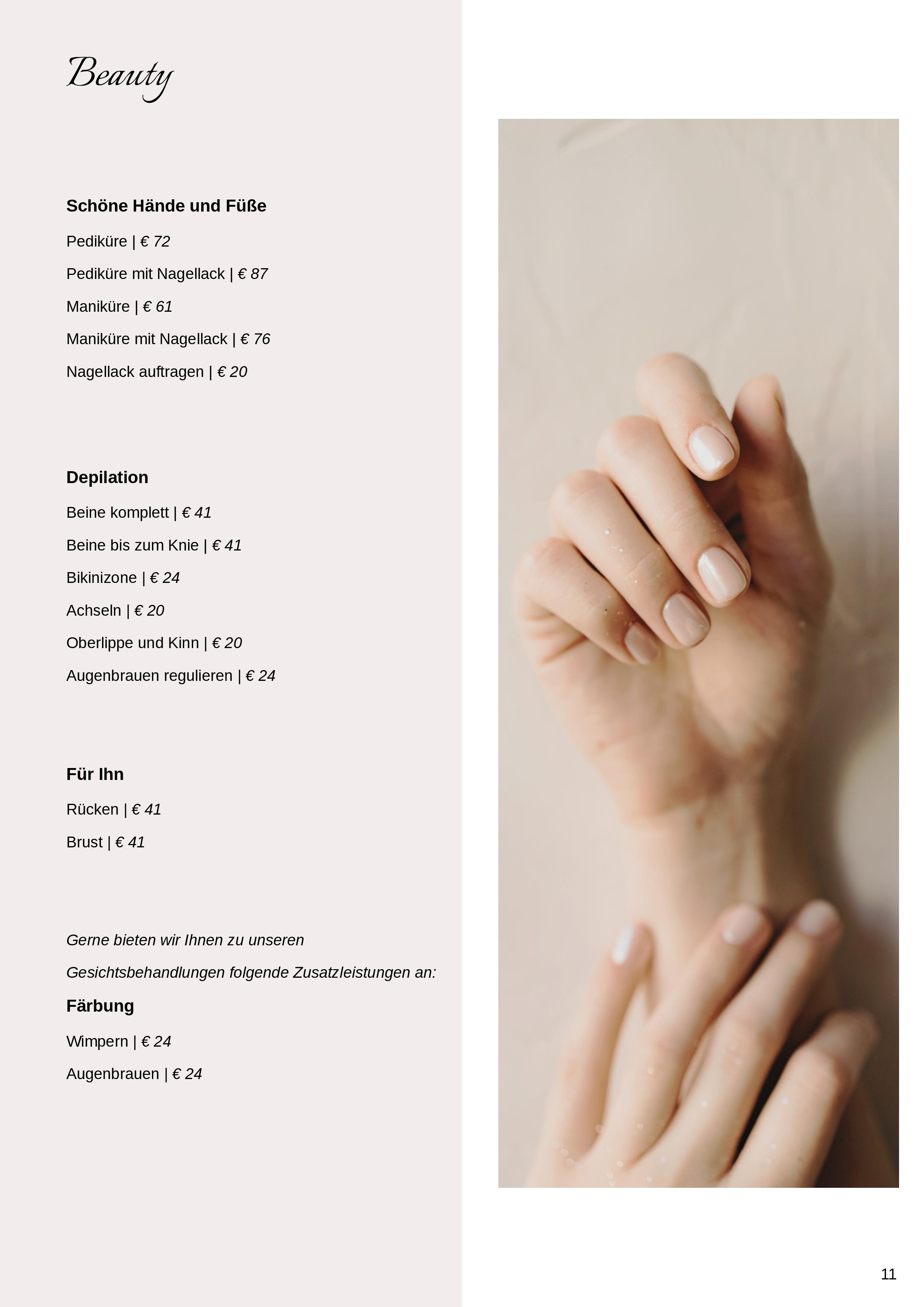 Beauty

Schöne Hände und Füße

Pediküre | € 72

Pediküre mit Nagellack | € 87

Maniküre | € 61

Maniküre mit Nagellack | € 76

Nagellack auftragen | € 20

Depilation

Beine komplett | € 41

Beine bis zum Knie | € 41

Bikinizone | € 24

Achseln | € 20

Oberlippe und Kinn | € 20

Augenbrauen regulieren | € 24

Für Ihn

Rücken | € 41

Brust | € 41

Gerne bieten wir Ihnen zu unseren Gesichtsbehandlungen folgende Zusatzleistungen an:

Färbung

Wimpern | € 24

Augenbrauen | € 24

11